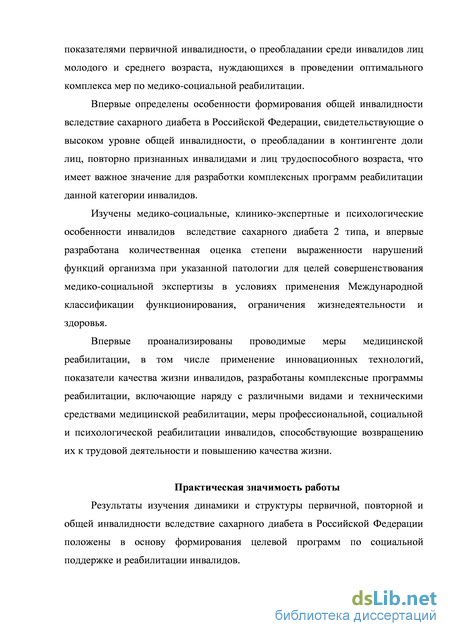 показателями первичной инвалидности, о преобладании среди инвалидов лиц молодого и среднего возраста, нуждающихся в проведении оптимального комплекса мер по медико-социальной реабилитации.

Впервые определены особенности формирования общей инвалидности вследствие сахарного диабета в Российской Федерации, свидетельствующие о высоком уровне общей инвалидности, о преобладании в контингенте доли лиц, повторно признанных инвалидами и лиц трудоспособного возраста, что имеет важное значение для разработки комплексных программ реабилитации данной категории инвалидов.

Изучены медико-социальные, клинико-экспертные и психологические особенности инвалидов вследствие сахарного диабета 2 типа, и впервые разработана количественная оценка степени выраженности нарушений функций организма при указанной патологии для целей совершенствования медико-социальной экспертизы в условиях применения Международной классификации функционирования, ограничения жизнедеятельности и здоровья.

Впервые проанализированы проводимые меры медицинской реабилитации, в том числе применение инновационных технологий, показатели качества жизни инвалидов, разработаны комплексные программы реабилитации, включающие наряду с различными видами и техническими средствами медицинской реабилитации, меры профессиональной, социальной и психологической реабилитации инвалидов, способствующие возвращению их к трудовой деятельности и повышению качества жизни.

Практическая значимость работы

Результаты изучения динамики и структуры первичной, повторной и общей инвалидности вследствие сахарного диабета в Российской Федерации положены в основу формирования целевой программ по социальной поддержке и реабилитации инвалидов.

dsLib.net
библиотека диссертаций